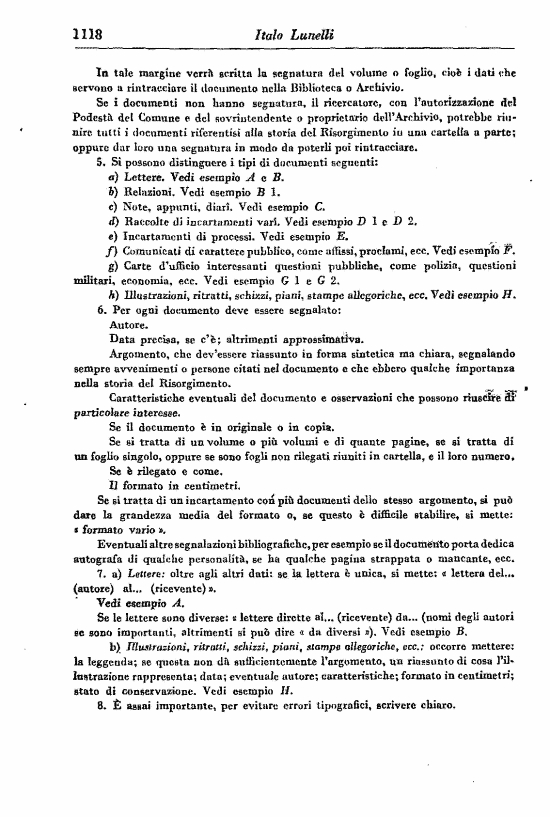 1118 Italo Lunelli

In tale margine verrà scritta la segnatura del volume o foglio, cioè i dati che servono a rintracciare il documento nella Biblioteca o Archivio.

Se i documenti non hanno segnatura, il ricercatore, con l'autorizzazione del Podestà del Comune e del sovrintendente o proprietario dell'Archivio, potrebbe riunire tutti i documenti riferentisi alla storia del Risorgimento in una cartella a parte; oppure dar loro una segnatura in modo da poterli poi rintracciare.

5. Si possono distinguere i tipi di documenti seguenti:

a) Lettere. Vedi esempio A e B.

b) Relazioni. Vedi esempio B 1.

c) Note, appunti, diari. Vedi esempio C.

d) Raccolte di incartamenti vari. Vedi esempio D 1 e D 2.

e) Incartamenti di processi. Vedi esempio E.

f) Comunicati di carattere pubblico, come affissi, proclami, ecc. Vedi esempio F.

g) Carte d'ufficio interessanti questioni pubbliche, come polizia, questioni militari, economia, ecc. Vedi esempio G 1 e G 2.

h) Illustrazioni, ritratti, schizzi, piani, stampe allegoriche, ecc. Vedi esempio H.

6. Per ogni documento deve essere segnalato:

Autore.

Data precisa, se c'è; altrimenti approssimativa.

Argomento, che dev'essere riassunto in forma sintetica ma chiara, segnalando sempre avvenimenti o persone citati nel documento e che ebbero qualche importanza nella storia del Risorgimento.

Caratteristiche eventuali del documento e osservazioni che possono riuscire di particolare interesse.

Se il documento è in originale o in copia.

Se si tratta di un volume o più volumi e di quante pagine, se si tratta di un foglio singolo, oppure se sono fogli non rilegati riuniti in cartella, e il loro numero.

Se è rilegato e come.

Il formato in centimetri.

Se si tratta di un incartamento con più documenti dello stesso argomento, si può dare la grandezza media del formato o, se questo è difficile stabilire, si mette: « formato vario ».

Eventuali altre segnalazioni bibliografiche, per esempio se il documento porta dedica autografa di qualche personalità, se ha qualche pagina strappata o mancante, ecc.

7. a) Lettere: oltre agli altri dati: se la lettera è unica, si mette: « lettera del... (autore) al... (ricevente) ».

Vedi esempio A.

Se le lettere sono diverse: « lettere dirette al... (ricevente) da... (nomi degli autori se sono importanti, altrimenti si può dire « da diversi »). Vedi esempio B.

b) Illustrazioni, ritratti, schizzi, piani, stampe allegoriche, ecc.: occorre mettere: la leggenda; se questa non dà sufficientemente l'argomento, un riassunto di cosa l'illustrazione rappresenta; data; eventuale autore; caratteristiche; formato in centimetri; stato di conservazione. Vedi esempio H.

8. È assai importante, per evitare errori tipografici, scrivere chiaro.